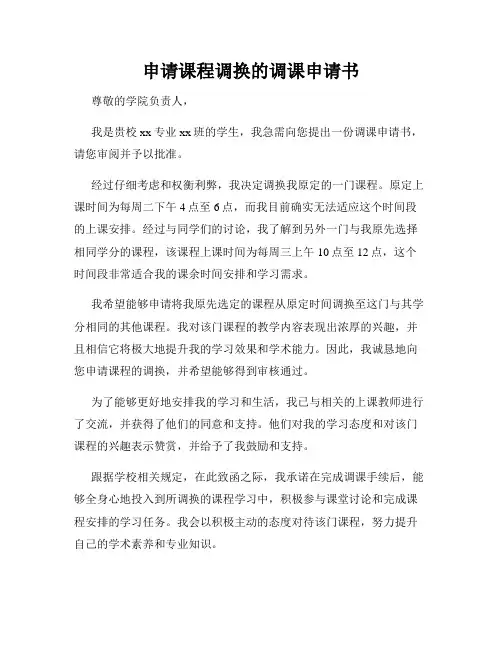 申请课程调换的调课申请书

尊敬的学院负责人，

我是贵校 xx 专业 xx 班的学生，我急需向您提出一份调课申请书，请您审阅并予以批准。

经过仔细考虑和权衡利弊，我决定调换我原定的一门课程。原定上课时间为每周二下午 4 点至 6 点，而我目前确实无法适应这个时间段的上课安排。经过与同学们的讨论，我了解到另外一门与我原先选择相同学分的课程，该课程上课时间为每周三上午 10 点至 12 点，这个时间段非常适合我的课余时间安排和学习需求。

我希望能够申请将我原先选定的课程从原定时间调换至这门与其学分相同的其他课程。我对该门课程的教学内容表现出浓厚的兴趣，并且相信它将极大地提升我的学习效果和学术能力。因此，我诚恳地向您申请课程的调换，并希望能够得到审核通过。

为了能够更好地安排我的学习和生活，我已与相关的上课教师进行了交流，并获得了他们的同意和支持。他们对我的学习态度和对该门课程的兴趣表示赞赏，并给予了我鼓励和支持。

跟据学校相关规定，在此致函之际，我承诺在完成调课手续后，能够全身心地投入到所调换的课程学习中，积极参与课堂讨论和完成课程安排的学习任务。我会以积极主动的态度对待该门课程，努力提升自己的学术素养和专业知识。